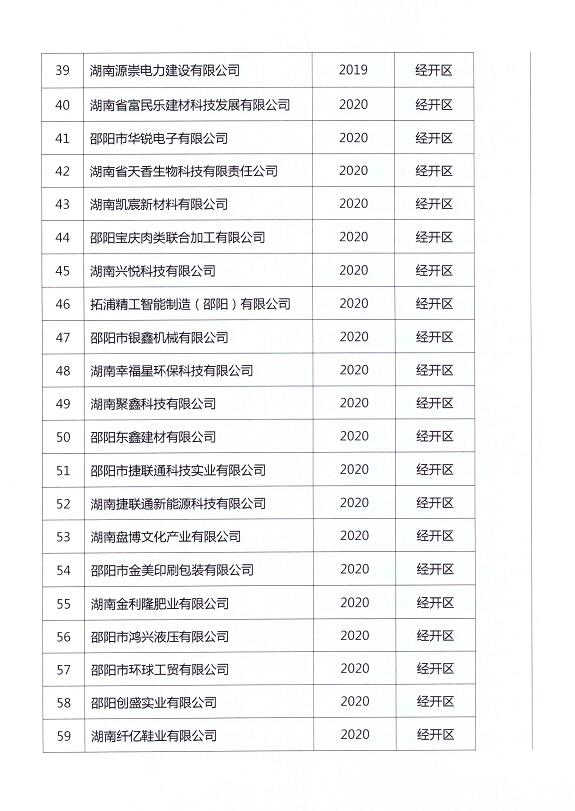 | 39 | 湖南源崇电力建设有限公司 | 2019 | 经开区 |
|---|---|---|---|
| 40 | 湖南省富民乐建材科技发展有限公司 | 2020 | 经开区 |
| 41 | 邵阳市华锐电子有限公司 | 2020 | 经开区 |
| 42 | 湖南省天香生物科技有限责任公司 | 2020 | 经开区 |
| 43 | 湖南凯宸新材料有限公司 | 2020 | 经开区 |
| 44 | 邵阳宝庆肉类联合加工有限公司 | 2020 | 经开区 |
| 45 | 湖南兴悦科技有限公司 | 2020 | 经开区 |
| 46 | 拓浦精工智能制造（邵阳）有限公司 | 2020 | 经开区 |
| 47 | 邵阳市银鑫机械有限公司 | 2020 | 经开区 |
| 48 | 湖南幸福星环保科技有限公司 | 2020 | 经开区 |
| 49 | 湖南聚鑫科技有限公司 | 2020 | 经开区 |
| 50 | 邵阳东鑫建材有限公司 | 2020 | 经开区 |
| 51 | 邵阳市捷联通科技实业有限公司 | 2020 | 经开区 |
| 52 | 湖南捷联通新能源科技有限公司 | 2020 | 经开区 |
| 53 | 湖南盘博文化产业有限公司 | 2020 | 经开区 |
| 54 | 邵阳市金美印刷包装有限公司 | 2020 | 经开区 |
| 55 | 湖南金利隆肥业有限公司 | 2020 | 经开区 |
| 56 | 邵阳市鸿兴液压有限公司 | 2020 | 经开区 |
| 57 | 邵阳市环球工贸有限公司 | 2020 | 经开区 |
| 58 | 邵阳创盛实业有限公司 | 2020 | 经开区 |
| 59 | 湖南纤亿鞋业有限公司 | 2020 | 经开区 |